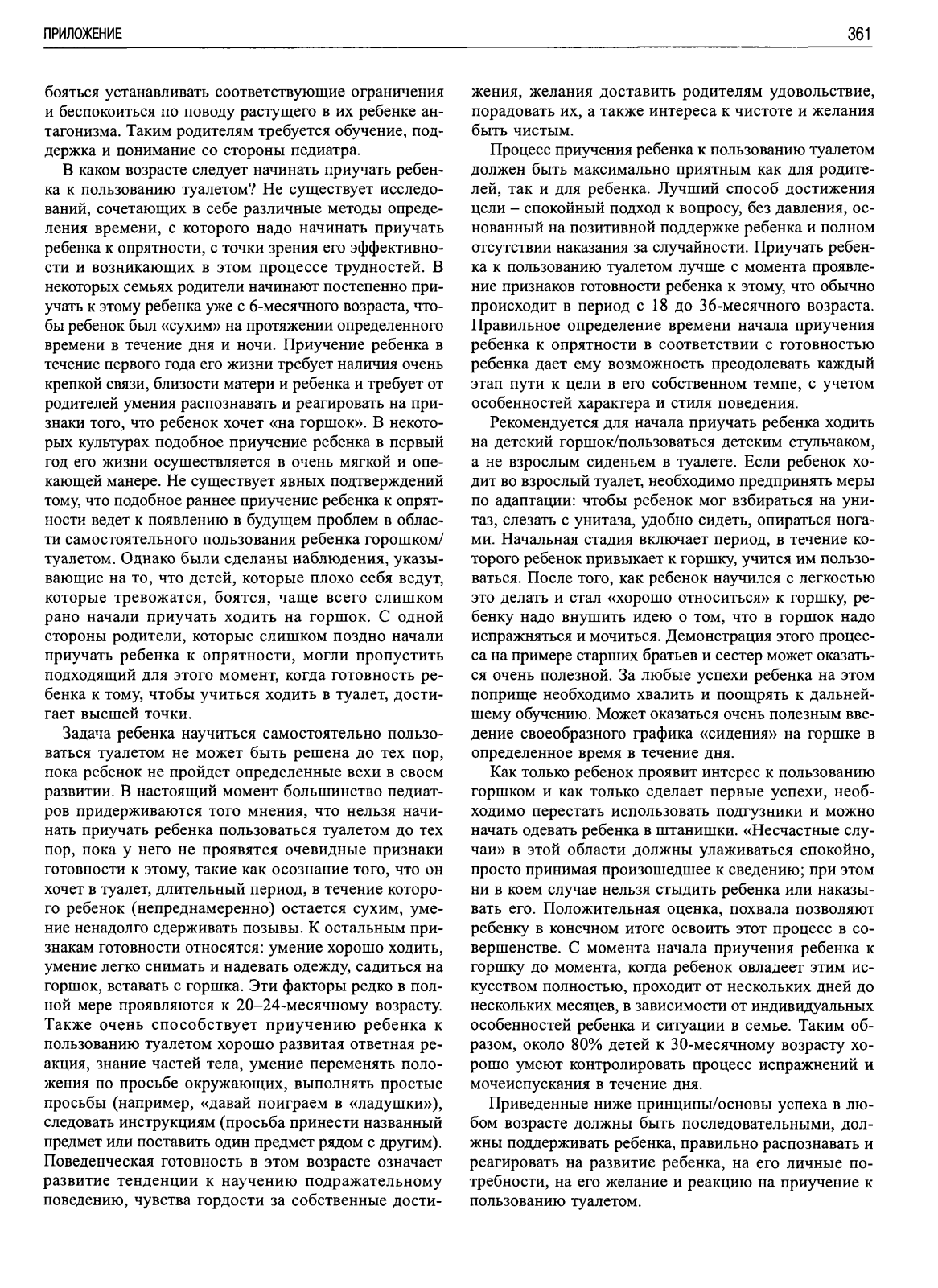 ПРИЛОЖЕНИЕ

361

бояться устанавливать соответствующие ограничения и беспокоиться по поводу растущего в их ребенке антагонизма. Таким родителям требуется обучение, поддержка и понимание со стороны педиатра.

В каком возрасте следует начинать приучать ребенка к пользованию туалетом? Не существует исследований, сочетающих в себе различные методы определения времени, с которого надо начинать приучать ребенка к опрятности, с точки зрения его эффективности и возникающих в этом процессе трудностей. В некоторых семьях родители начинают постепенно приучать к этому ребенка уже с 6-месячного возраста, чтобы ребенок был «сухим» на протяжении определенного времени в течение дня и ночи. Приучение ребенка в течение первого года его жизни требует наличия очень крепкой связи, близости матери и ребенка и требует от родителей умения распознавать и реагировать на признаки того, что ребенок хочет «на горшок». В некоторых культурах подобное приучение ребенка в первый год его жизни осуществляется в очень мягкой и опекающей манере. Не существует явных подтверждений тому, что подобное раннее приучение ребенка к опрятности ведет к появлению в будущем проблем в области самостоятельного пользования ребенка горошком/туалетом. Однако были сделаны наблюдения, указывающие на то, что детей, которые плохо себя ведут, которые тревожатся, боятся, чаще всего слишком рано начали приучать ходить на горшок. С одной стороны родители, которые слишком поздно начали приучать ребенка к опрятности, могли пропустить подходящий для этого момент, когда готовность ребенка к тому, чтобы учиться ходить в туалет, достигает высшей точки.

Задача ребенка научиться самостоятельно пользоваться туалетом не может быть решена до тех пор, пока ребенок не пройдет определенные вехи в своем развитии. В настоящий момент большинство педиатров придерживаются того мнения, что нельзя начинать приучать ребенка пользоваться туалетом до тех пор, пока у него не проявятся очевидные признаки готовности к этому, такие как осознание того, что он хочет в туалет, длительный период, в течение которого ребенок (непреднамеренно) остается сухим, умение ненадолго сдерживать позывы. К остальным признакам готовности относятся: умение хорошо ходить, умение легко снимать и надевать одежду, садиться на горшок, вставать с горшка. Эти факторы редко в полной мере проявляются к 20–24-месячному возрасту. Также очень способствует приучению ребенка к пользованию туалетом хорошо развитая ответная реакция, знание частей тела, умение переменять положения по просьбе окружающих, выполнять простые просьбы (например, «давай поиграем в «ладушки»), следовать инструкциям (просьба принести названный предмет или поставить один предмет рядом с другим). Поведенческая готовность в этом возрасте означает развитие тенденции к научению подражательному поведению, чувства гордости за собственные достижения, желания доставить родителям удовольствие, порадовать их, а также интереса к чистоте и желания быть чистым.

Процесс приучения ребенка к пользованию туалетом должен быть максимально приятным как для родителей, так и для ребенка. Лучший способ достижения цели – спокойный подход к вопросу, без давления, основанный на позитивной поддержке ребенка и полном отсутствии наказания за случайности. Приучать ребенка к пользованию туалетом лучше с момента проявление признаков готовности ребенка к этому, что обычно происходит в период с 18 до 36-месячного возраста. Правильное определение времени начала приучения ребенка к опрятности в соответствии с готовностью ребенка дает ему возможность преодолевать каждый этап пути к цели в его собственном темпе, с учетом особенностей характера и стиля поведения.

Рекомендуется для начала приучать ребенка ходить на детский горшок/пользоваться детским стульчаком, а не взрослым сиденьем в туалете. Если ребенок ходит во взрослый туалет, необходимо предпринять меры по адаптации: чтобы ребенок мог взбираться на унитаз, слезать с унитаза, удобно сидеть, опираться ногами. Начальная стадия включает период, в течение которого ребенок привыкает к горшку, учится им пользоваться. После того, как ребенок научился с легкостью это делать и стал «хорошо относиться» к горшку, ребенку надо внушить идею о том, что в горшок надо испражняться и мочиться. Демонстрация этого процесса на примере старших братьев и сестер может оказаться очень полезной. За любые успехи ребенка на этом поприще необходимо хвалить и поощрять к дальнейшему обучению. Может оказаться очень полезным введение своеобразного графика «сидения» на горшке в определенное время в течение дня.

Как только ребенок проявит интерес к пользованию горшком и как только сделает первые успехи, необходимо перестать использовать подгузники и можно начать одевать ребенка в штанишки. «Несчастные случаи» в этой области должны улаживаться спокойно, просто принимая произошедшее к сведению; при этом ни в коем случае нельзя стыдить ребенка или наказывать его. Положительная оценка, похвала позволяют ребенку в конечном итоге освоить этот процесс в совершенстве. С момента начала приучения ребенка к горшку до момента, когда ребенок овладеет этим искусством полностью, проходит от нескольких дней до нескольких месяцев, в зависимости от индивидуальных особенностей ребенка и ситуации в семье. Таким образом, около 80% детей к 30-месячному возрасту хорошо умеют контролировать процесс испражнений и мочеиспускания в течение дня.

Приведенные ниже принципы/основы успеха в любом возрасте должны быть последовательными, должны поддерживать ребенка, правильно распознавать и реагировать на развитие ребенка, на его личные потребности, на его желание и реакцию на приучение к пользованию туалетом.